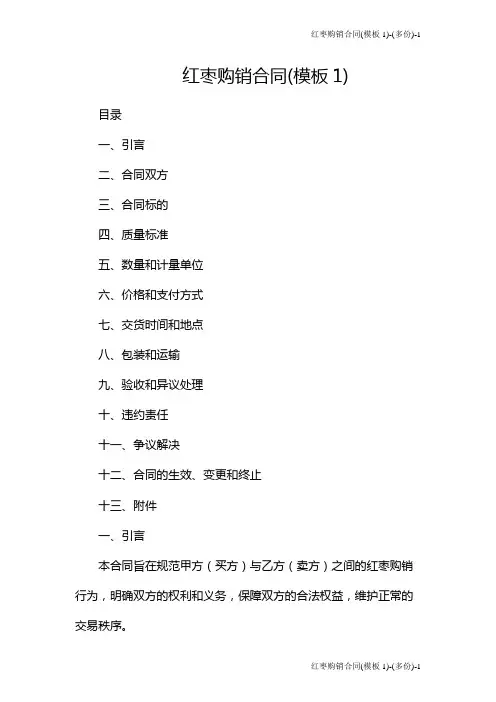 红枣购销合同(模板 1)-(多份)-1

红枣购销合同(模板 1)

目录

一、引言

二、合同双方

三、合同标的

四、质量标准

五、数量和计量单位

六、价格和支付方式

七、交货时间和地点

八、包装和运输

九、验收和异议处理

十、违约责任

十一、争议解决

十二、合同的生效、变更和终止

十三、附件

一、引言

本合同旨在规范甲方（买方）与乙方（卖方）之间的红枣购销行为，明确双方的权利和义务，保障双方的合法权益，维护正常的交易秩序。

红枣购销合同(模板 1)-(多份)-1